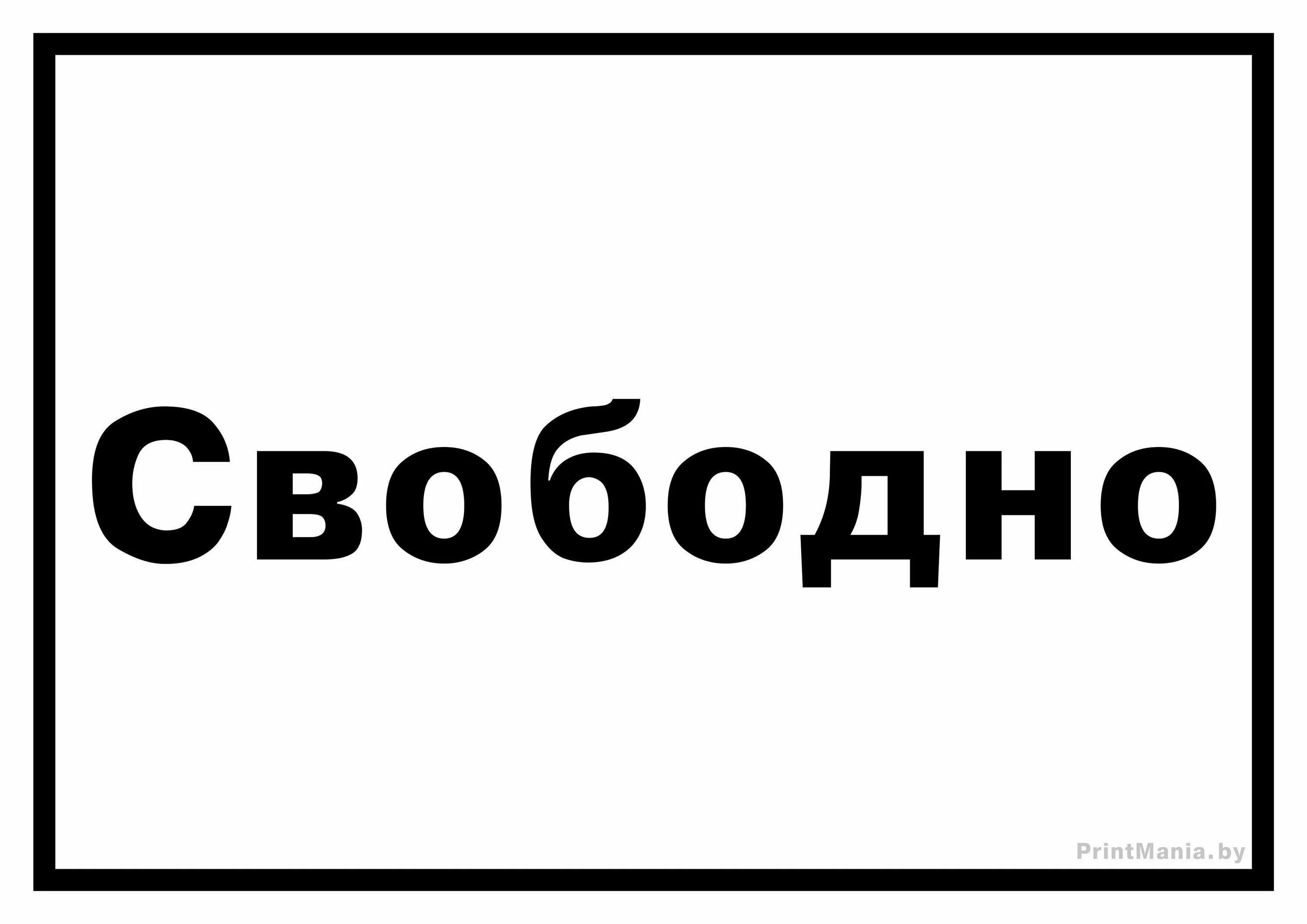 Свободно

PrintMania.by